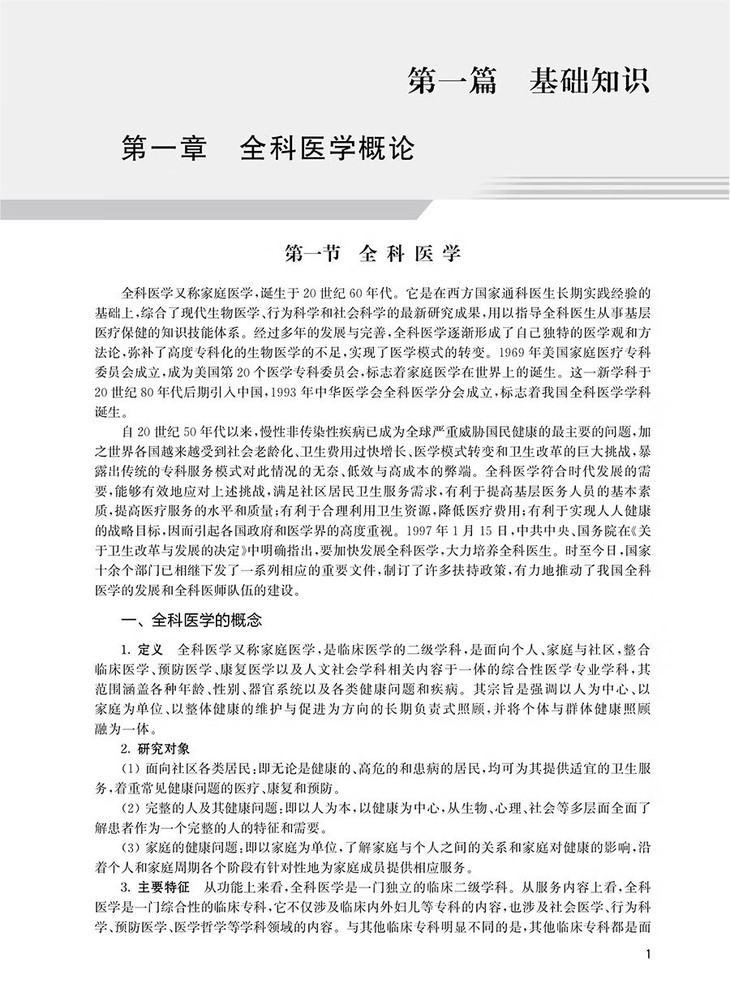 第一篇　基础知识

第一章　全科医学概论

第一节　全科医学

全科医学又称家庭医学，诞生于20世纪60年代。它是在西方国家通科医生长期实践经验的基础上，综合了现代生物医学、行为科学和社会科学的最新研究成果，用以指导全科医生从事基层医疗保健的知识技能体系。经过多年的发展与完善，全科医学逐渐形成了自己独特的医学观和方法论，弥补了高度专科化的生物医学的不足，实现了医学模式的转变。1969年美国家庭医疗专科委员会成立，成为美国第20个医学专科委员会，标志着家庭医学在世界上的诞生。这一新学科于20世纪80年代后期引入中国，1993年中华医学会全科医学分会成立，标志着我国全科医学学科诞生。

自20世纪50年代以来，慢性非传染性疾病已成为全球严重威胁国民健康的最主要的问题，加之世界各国越来越受到社会老龄化、卫生费用过快增长、医学模式转变和卫生改革的巨大挑战，暴露出传统的专科服务模式对此情况的无奈、低效与高成本的弊端。全科医学符合时代发展的需要，能够有效地应对上述挑战，满足社区居民卫生服务需求，有利于提高基层医务人员的基本素质，提高医疗服务的水平和质量；有利于合理利用卫生资源，降低医疗费用；有利于实现人人健康的战略目标，因而引起各国政府和医学界的高度重视。1997年1月15日，中共中央、国务院在《关于卫生改革与发展的决定》中明确指出，要加快发展全科医学，大力培养全科医生。时至今日，国家十余个部门已相继下发了一系列相应的重要文件，制订了许多扶持政策，有力地推动了我国全科医学的发展和全科医师队伍的建设。

一、全科医学的概念

1. 定义　全科医学又称家庭医学，是临床医学的二级学科，是面向个人、家庭与社区，整合临床医学、预防医学、康复医学以及人文社会学科相关内容于一体的综合性医学专业学科，其范围涵盖各种年龄、性别、器官系统以及各类健康问题和疾病。其宗旨是强调以人为中心、以家庭为单位、以整体健康的维护与促进为方向的长期负责式照顾，并将个体与群体健康照顾融为一体。

2. 研究对象

（1）面向社区各类居民：即无论是健康的、高危的和患病的居民，均可为其提供适宜的卫生服务，着重常见健康问题的医疗、康复和预防。

（2）完整的人及其健康问题：即以人为本，以健康为中心，从生物、心理、社会等多层面全面了解患者作为一个完整的人的特征和需要。

（3）家庭的健康问题：即以家庭为单位，了解家庭与个人之间的关系和家庭对健康的影响，沿着个人和家庭周期各个阶段有针对性地为家庭成员提供相应服务。

3. 主要特征　从功能上来看，全科医学是一门独立的临床二级学科。从服务内容上看，全科医学是一门综合性的临床专科，它不仅涉及临床内外妇儿等专科的内容，也涉及社会医学、行为科学、预防医学、医学哲学等学科领域的内容。与其他临床专科明显不同的是，其他临床专科都是面

1